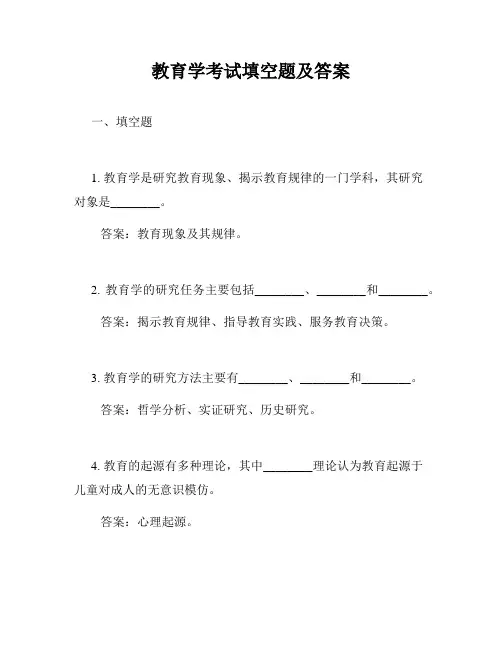 教育学考试填空题及答案

一、填空题

1. 教育学是研究教育现象、揭示教育规律的一门学科，其研究对象是________。

答案：教育现象及其规律。

2. 教育学的研究任务主要包括________、________和________。

答案：揭示教育规律、指导教育实践、服务教育决策。

3. 教育学的研究方法主要有________、________和________。

答案：哲学分析、实证研究、历史研究。

4. 教育的起源有多种理论，其中________理论认为教育起源于儿童对成人的无意识模仿。

答案：心理起源。